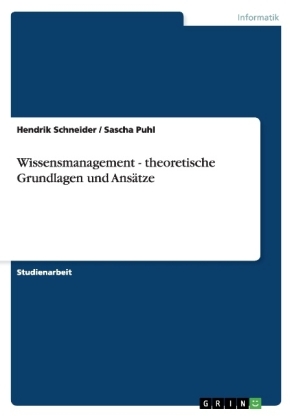 Informatik

Hendrik Schneider / Sascha Puhl

Wissensmanagement - theoretische Grundlagen und Ansätze

Studienarbeit

GRIN